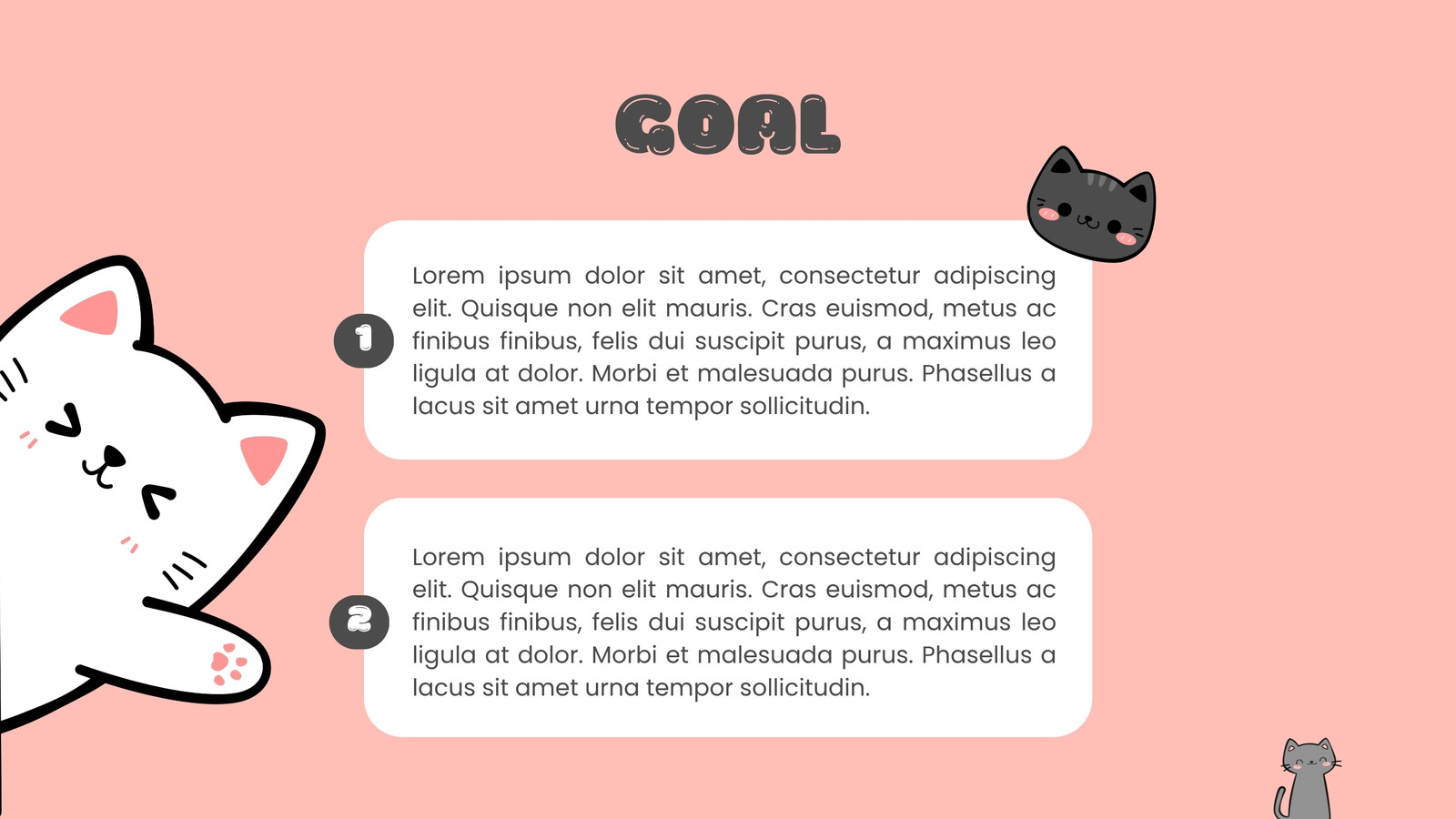 GOAL

1

Lorem ipsum dolor sit amet, consectetur adipiscing elit. Quisque non elit mauris. Cras euismod, metus ac finibus finibus, felis dui suscipit purus, a maximus leo ligula at dolor. Morbi et malesuada purus. Phasellus a lacus sit amet urna tempor sollicitudin.

2

Lorem ipsum dolor sit amet, consectetur adipiscing elit. Quisque non elit mauris. Cras euismod, metus ac finibus finibus, felis dui suscipit purus, a maximus leo ligula at dolor. Morbi et malesuada purus. Phasellus a lacus sit amet urna tempor sollicitudin.